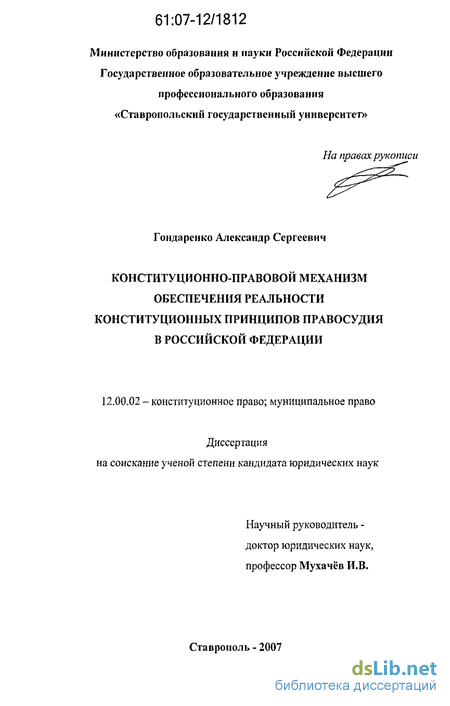 61:07-12/1812

Министерство образования и науки Российской Федерации
Государственное образовательное учреждение высшего профессионального образования
«Ставропольский государственный университет»

На правах рукописи

Гондаренко Александр Сергеевич

КОНСТИТУЦИОННО-ПРАВОВОЙ МЕХАНИЗМ ОБЕСПЕЧЕНИЯ РЕАЛЬНОСТИ КОНСТИТУЦИОННЫХ ПРИНЦИПОВ ПРАВОСУДИЯ В РОССИЙСКОЙ ФЕДЕРАЦИИ

12.00.02 – конституционное право; муниципальное право

Диссертация
на соискание ученой степени кандидата юридических наук

Научный руководитель -
доктор юридических наук,
профессор Мухачёв И.В.

Ставрополь - 2007

dsLib.net
библиотека диссертаций